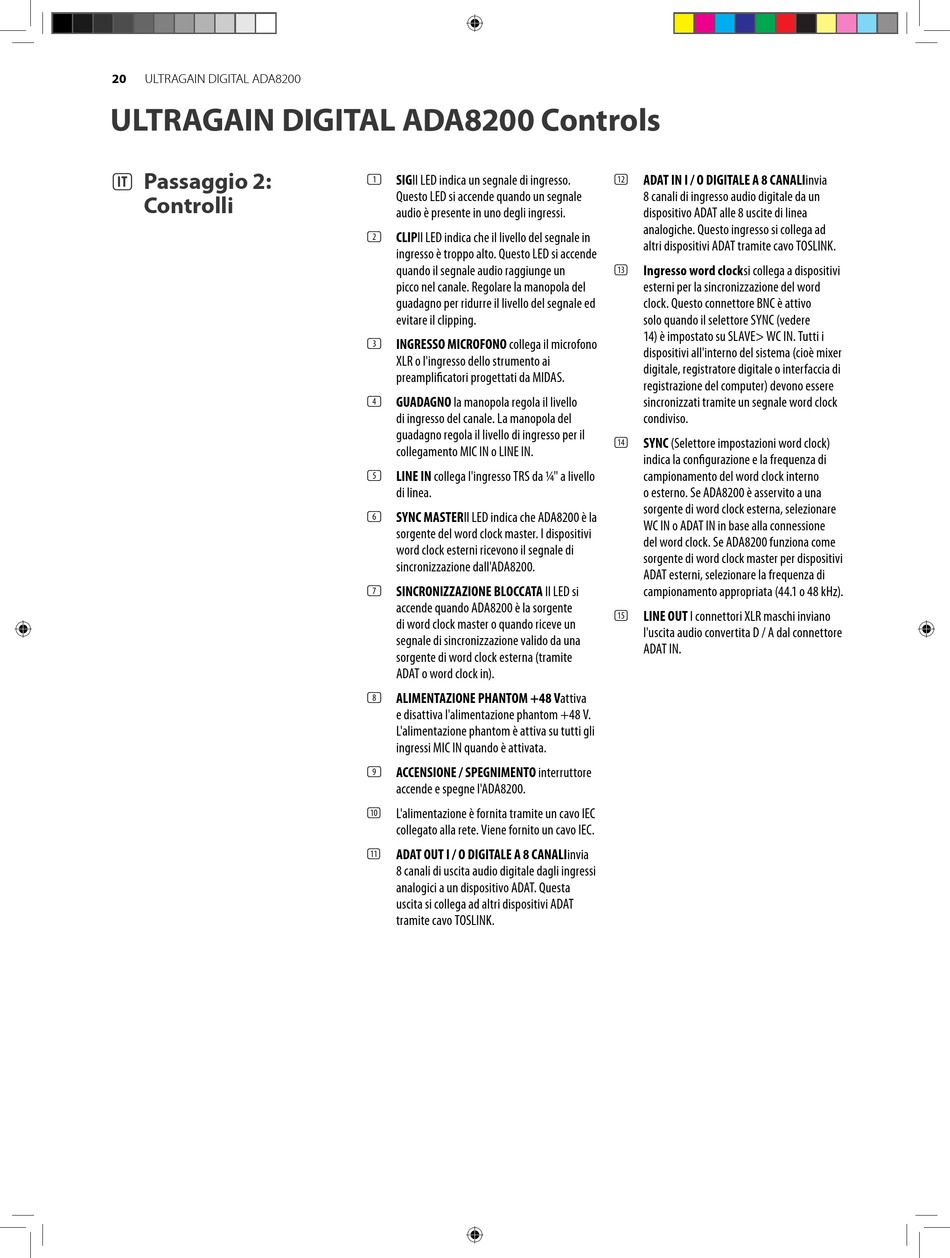 20 ULTRAGAIN DIGITAL ADA8200

ULTRAGAIN DIGITAL ADA8200 Controls

IT Passaggio 2: Controlli

1 SIGIl LED indica un segnale di ingresso. Questo LED si accende quando un segnale audio è presente in uno degli ingressi.

2 CLIPIl LED indica che il livello del segnale in ingresso è troppo alto. Questo LED si accende quando il segnale audio raggiunge un picco nel canale. Regolare la manopola del guadagno per ridurre il livello del segnale ed evitare il clipping.

3 INGRESSO MICROFONO collega il microfono XLR o l'ingresso dello strumento ai preamplificatori progettati da MIDAS.

4 GUADAGNO la manopola regola il livello di ingresso del canale. La manopola del guadagno regola il livello di ingresso per il collegamento MIC IN o LINE IN.

5 LINE IN collega l'ingresso TRS da ¼" a livello di linea.

6 SYNC MASTERIl LED indica che ADA8200 è la sorgente del word clock master. I dispositivi word clock esterni ricevono il segnale di sincronizzazione dall'ADA8200.

7 SINCRONIZZAZIONE BLOCCATA Il LED si accende quando ADA8200 è la sorgente di word clock master o quando riceve un segnale di sincronizzazione valido da una sorgente di word clock esterna (tramite ADAT o word clock in).

8 ALIMENTAZIONE PHANTOM +48 Vattiva e disattiva l'alimentazione phantom +48 V. L'alimentazione phantom è attiva su tutti gli ingressi MIC IN quando è attivata.

9 ACCENSIONE / SPEGNIMENTO interruttore accende e spegne l'ADA8200.

10 L'alimentazione è fornita tramite un cavo IEC collegato alla rete. Viene fornito un cavo IEC.

11 ADAT OUT I / O DIGITALE A 8 CANALIinvia 8 canali di uscita audio digitale dagli ingressi analogici a un dispositivo ADAT. Questa uscita si collega ad altri dispositivi ADAT tramite cavo TOSLINK.

12 ADAT IN I / O DIGITALE A 8 CANALIinvia 8 canali di ingresso audio digitale da un dispositivo ADAT alle 8 uscite di linea analogiche. Questo ingresso si collega ad altri dispositivi ADAT tramite cavo TOSLINK.

13 Ingresso word clocksi collega a dispositivi esterni per la sincronizzazione del word clock. Questo connettore BNC è attivo solo quando il selettore SYNC (vedere 14) è impostato su SLAVE> WC IN. Tutti i dispositivi all'interno del sistema (cioè mixer digitale, registratore digitale o interfaccia di registrazione del computer) devono essere sincronizzati tramite un segnale word clock condiviso.

14 SYNC (Selettore impostazioni word clock) indica la configurazione e la frequenza di campionamento del word clock interno o esterno. Se ADA8200 è asservito a una sorgente di word clock esterna, selezionare WC IN o ADAT IN in base alla connessione del word clock. Se ADA8200 funziona come sorgente di word clock master per dispositivi ADAT esterni, selezionare la frequenza di campionamento appropriata (44.1 o 48 kHz).

15 LINE OUT I connettori XLR maschi inviano l'uscita audio convertita D / A dal connettore ADAT IN.